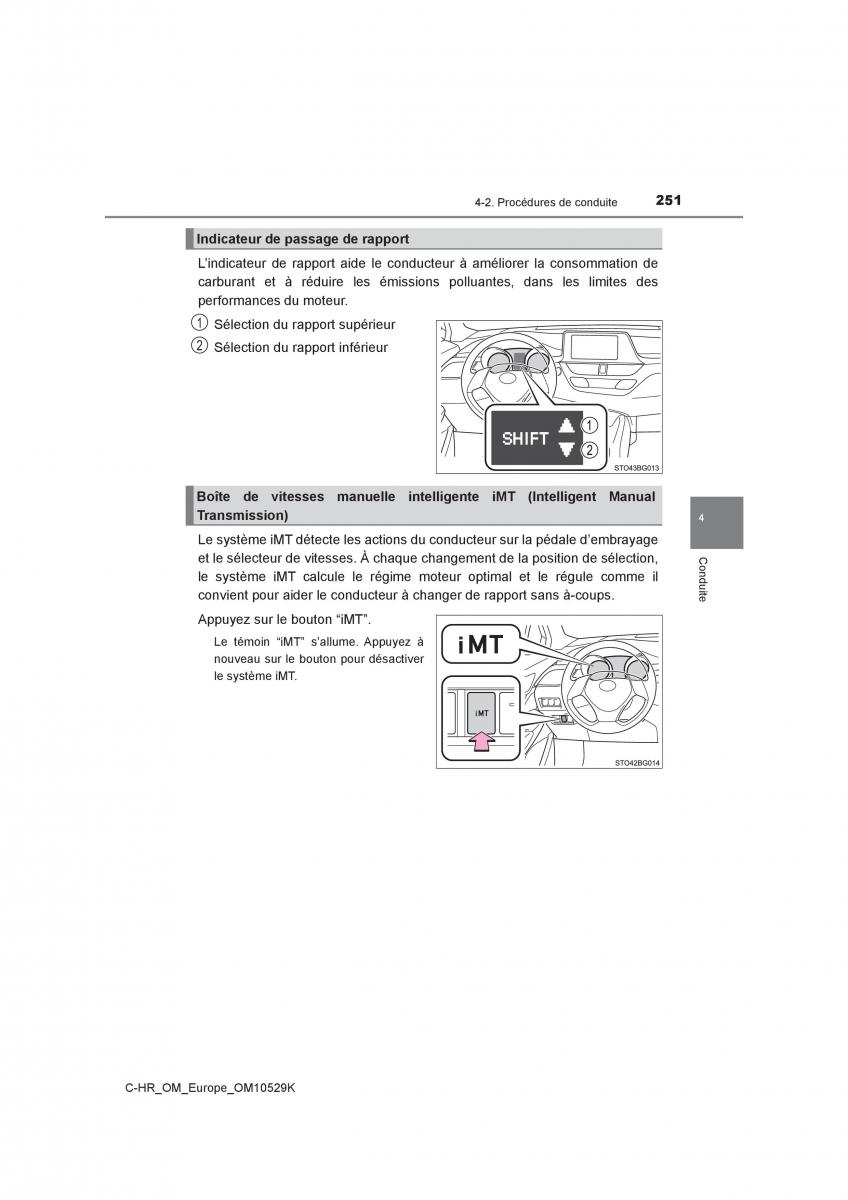 4-2. Procédures de conduite 251

Indicateur de passage de rapport

L'indicateur de rapport aide le conducteur à améliorer la consommation de carburant et à réduire les émissions polluantes, dans les limites des performances du moteur.

1 Sélection du rapport supérieur

2 Sélection du rapport inférieur

SHIFT 1 2

STO43BG013

Boîte de vitesses manuelle intelligente iMT (Intelligent Manual Transmission)

Le système iMT détecte les actions du conducteur sur la pédale d'embrayage et le sélecteur de vitesses. À chaque changement de la position de sélection, le système iMT calcule le régime moteur optimal et le régule comme il convient pour aider le conducteur à changer de rapport sans à-coups.

Appuyez sur le bouton "iMT".

Le témoin "iMT" s'allume. Appuyez à nouveau sur le bouton pour désactiver le système iMT.

iMT

iMT

STO42BG014

4

Conduite

C-HR_OM_Europe_OM10529K